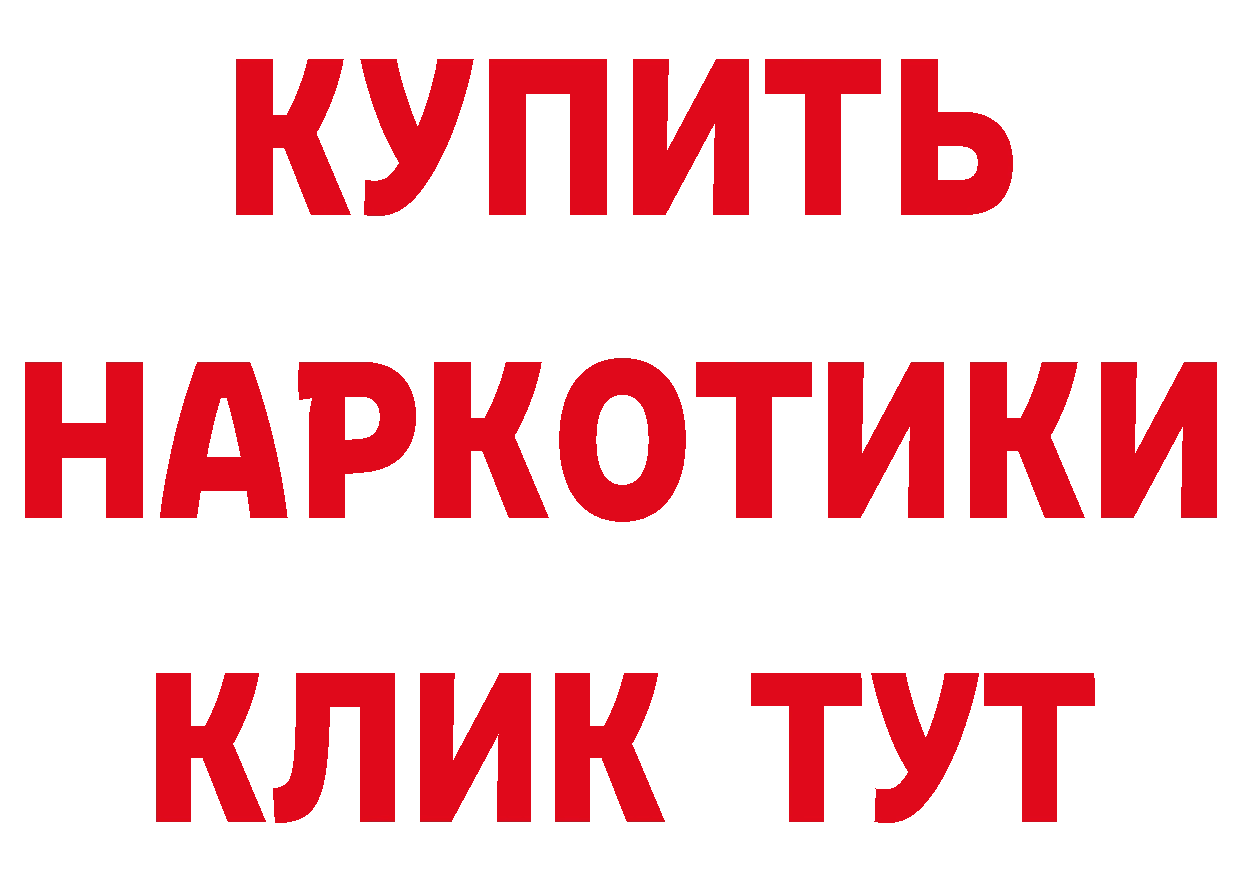 КУПИТЬ НАРКОТИКИ КЛИК ТУТ